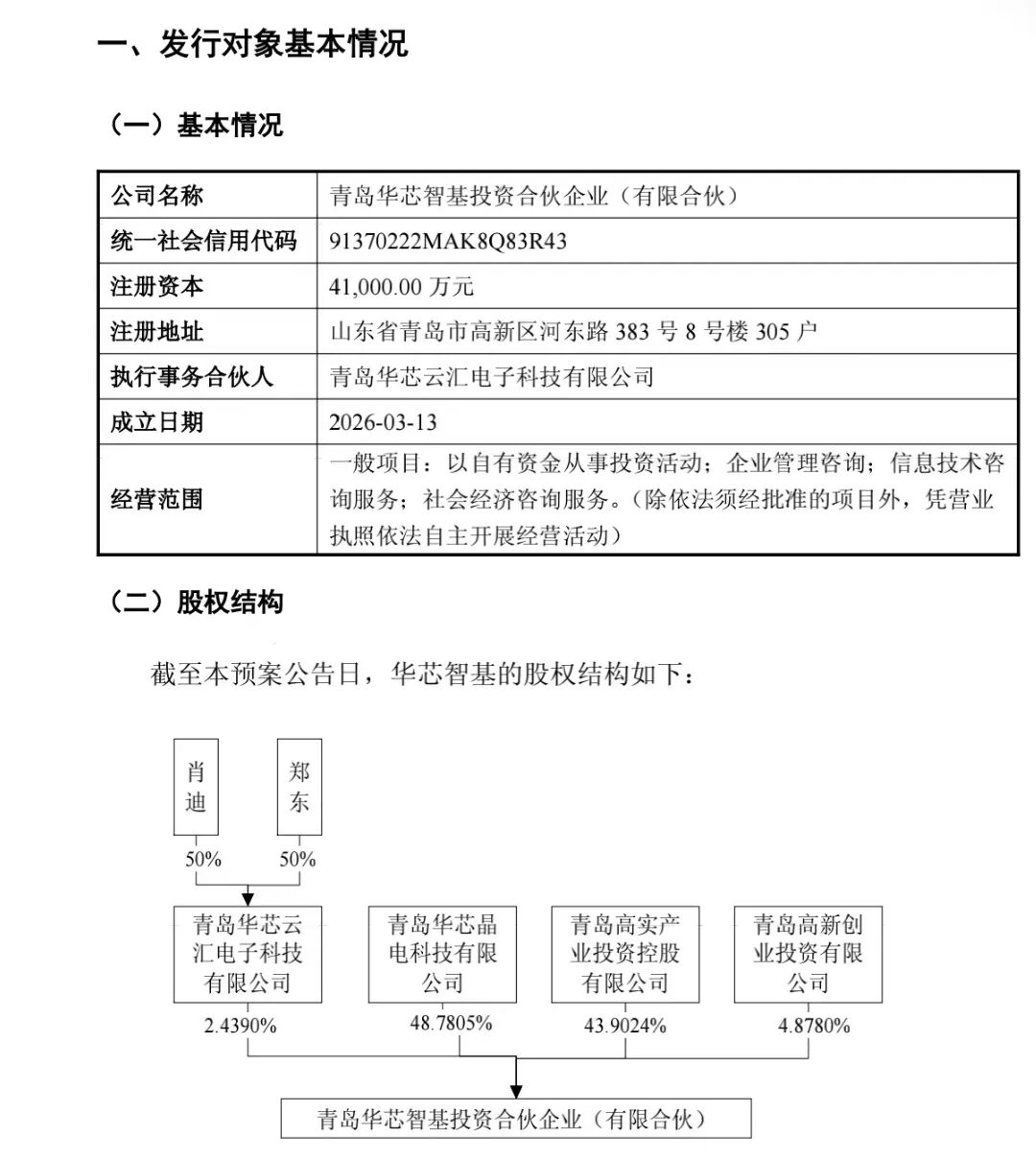 一、发行对象基本情况

（一）基本情况

| 公司名称 | 青岛华芯智基投资合伙企业（有限合伙） |
|---|---|
| 统一社会信用代码 | 91370222MAK8Q83R43 |
| 注册资本 | 41,000.00万元 |
| 注册地址 | 山东省青岛市高新区河东路383号8号楼305户 |
| 执行事务合伙人 | 青岛华芯云汇电子科技有限公司 |
| 成立日期 | 2026-03-13 |
| 经营范围 | 一般项目：以自有资金从事投资活动；企业管理咨询；信息技术咨询服务；社会经济咨询服务。（除依法须经批准的项目外，凭营业执照依法自主开展经营活动） |

（二）股权结构

截至本预案公告日，华芯智基的股权结构如下：

肖迪

郑东

50%

50%

青岛华芯云汇电子科技有限公司

青岛华芯晶电科技有限公司

青岛高实产业投资控股有限公司

青岛高新创业投资有限公司

2.4390%

48.7805%

43.9024%

4.8780%

青岛华芯智基投资合伙企业（有限合伙）